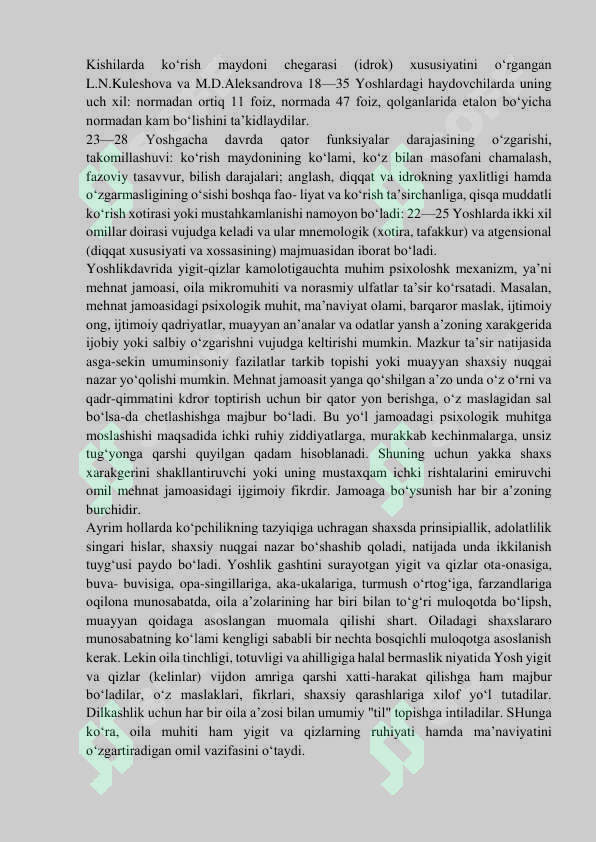 Kishilarda ko‘rish maydoni chegarasi (idrok) xususiyatini o‘rgangan L.N.Kuleshova va M.D.Aleksandrova 18—35 Yoshlardagi haydovchilarda uning uch xil: normadan ortiq 11 foiz, normada 47 foiz, qolganlarida etalon bo‘yicha normadan kam bo‘lishini ta’kidlaydilar.
23—28 Yoshgacha davrda qator funksiyalar darajasining o‘zgarishi, takomillashuvi: ko‘rish maydonining ko‘lami, ko‘z bilan masofani chamalash, fazoviy tasavvur, bilish darajalari; anglash, diqqat va idrokning yaxlitligi hamda o‘zgarmasligining o‘sishi boshqa fao- liyat va ko‘rish ta’sirchanliga, qisqa muddatli ko‘rish xotirasi yoki mustahkamlanishi namoyon bo‘ladi: 22—25 Yoshlarda ikki xil omillar doirasi vujudga keladi va ular mnemologik (xotira, tafakkur) va atgensional (diqqat xususiyati va xossasining) majmuasidan iborat bo‘ladi.
Yoshlikdavrida yigit-qizlar kamolotigauchta muhim psixoloshk mexanizm, ya’ni mehnat jamoasi, oila mikromuhiti va norasmiy ulfatlar ta’sir ko‘rsatadi. Masalan, mehnat jamoasidagi psixologik muhit, ma’naviyat olami, barqaror maslak, ijtimoiy ong, ijtimoiy qadriyatlar, muayyan an’analar va odatlar yansh a’zoning xarakgerida ijobiy yoki salbiy o‘zgarishni vujudga keltirishi mumkin. Mazkur ta’sir natijasida asga-sekin umuminsoniy fazilatlar tarkib topishi yoki muayyan shaxsiy nuqgai nazar yo‘qolishi mumkin. Mehnat jamoasit yanga qo‘shilgan a’zo unda o‘z o‘rni va qadr-qimmatini kdror toptirish uchun bir qator yon berishga, o‘z maslagidan sal bo‘lsa-da chetlashishga majbur bo‘ladi. Bu yo‘l jamoadagi psixologik muhitga moslashishi maqsadida ichki ruhiy ziddiyatlarga, murakkab kechinmalarga, unsiz tug‘yonga qarshi quyilgan qadam hisoblanadi. Shuning uchun yakka shaxs xarakgerini shakllantiruvchi yoki uning mustaxqam ichki rishtalarini emiruvchi omil mehnat jamoasidagi ijgimoiy fikrdir. Jamoaga bo‘ysunish har bir a’zoning burchidir.
Ayrim hollarda ko‘pchilikning tazyiqiga uchragan shaxsda prinsipiallik, adolatlilik singari hislar, shaxsiy nuqgai nazar bo‘shashib qoladi, natijada unda ikkilanish tuyg‘usi paydo bo‘ladi. Yoshlik gashtini surayotgan yigit va qizlar ota-onasiga, buva- buvisiga, opa-singillariga, aka-ukalariga, turmush o‘rtog‘iga, farzandlariga oqilona munosabatda, oila a’zolarining har biri bilan to‘g‘ri muloqotda bo‘lipsh, muayyan qoidaga asoslangan muomala qilishi shart. Oiladagi shaxslararo munosabatning ko‘lami kengligi sababli bir nechta bosqichli muloqotga asoslanish kerak. Lekin oila tinchligi, totuvligi va ahilligiga halal bermaslik niyatida Yosh yigit va qizlar (kelinlar) vijdon amriga qarshi xatti-harakat qilishga ham majbur bo‘ladilar, o‘z maslaklari, fikrlari, shaxsiy qarashlariga xilof yo‘l tutadilar. Dilkashlik uchun har bir oila a’zosi bilan umumiy "til" topishga intiladilar. SHunga ko‘ra, oila muhiti ham yigit va qizlarning ruhiyati hamda ma’naviyatini o‘zgartiradigan omil vazifasini o‘taydi.